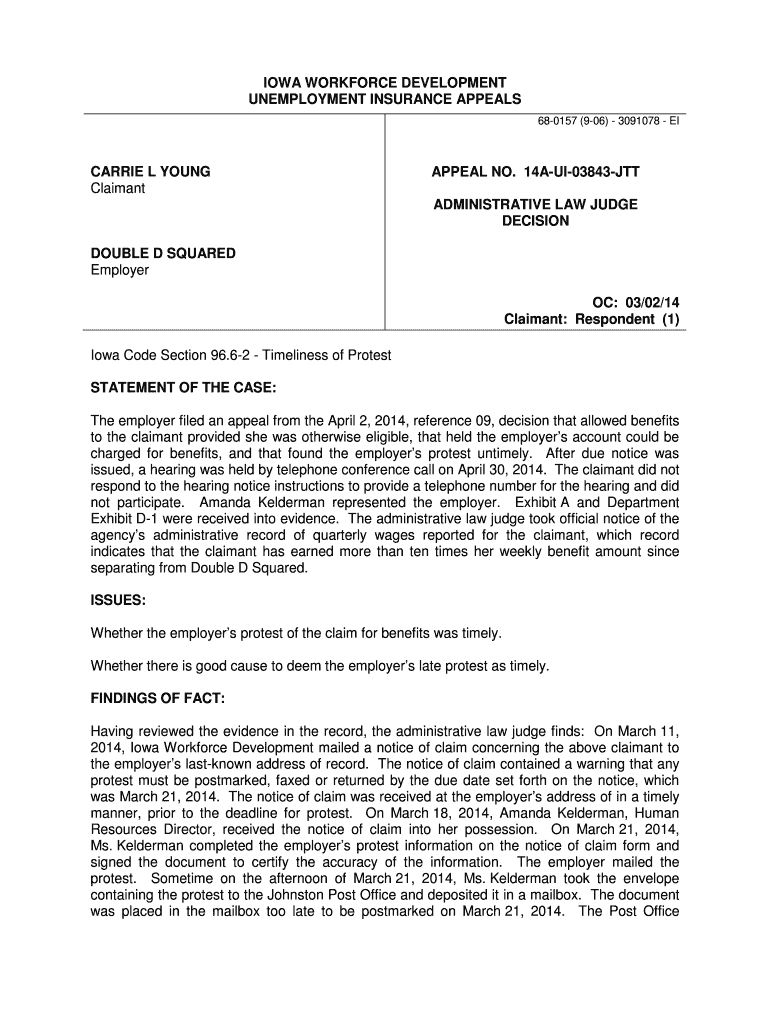 IOWA WORKFORCE DEVELOPMENT
UNEMPLOYMENT INSURANCE APPEALS

68-0157 (9-06) - 3091078 - EI

CARRIE L YOUNG
Claimant

DOUBLE D SQUARED
Employer

APPEAL NO. 14A-UI-03843-JTT

ADMINISTRATIVE LAW JUDGE
DECISION

OC: 03/02/14
Claimant: Respondent (1)

Iowa Code Section 96.6-2 - Timeliness of Protest

STATEMENT OF THE CASE:

The employer filed an appeal from the April 2, 2014, reference 09, decision that allowed benefits to the claimant provided she was otherwise eligible, that held the employer's account could be charged for benefits, and that found the employer's protest untimely. After due notice was issued, a hearing was held by telephone conference call on April 30, 2014. The claimant did not respond to the hearing notice instructions to provide a telephone number for the hearing and did not participate. Amanda Kelderman represented the employer. Exhibit A and Department Exhibit D-1 were received into evidence. The administrative law judge took official notice of the agency's administrative record of quarterly wages reported for the claimant, which record indicates that the claimant has earned more than ten times her weekly benefit amount since separating from Double D Squared.

ISSUES:

Whether the employer's protest of the claim for benefits was timely.

Whether there is good cause to deem the employer's late protest as timely.

FINDINGS OF FACT:

Having reviewed the evidence in the record, the administrative law judge finds: On March 11, 2014, Iowa Workforce Development mailed a notice of claim concerning the above claimant to the employer's last-known address of record. The notice of claim contained a warning that any protest must be postmarked, faxed or returned by the due date set forth on the notice, which was March 21, 2014. The notice of claim was received at the employer's address of in a timely manner, prior to the deadline for protest. On March 18, 2014, Amanda Kelderman, Human Resources Director, received the notice of claim into her possession. On March 21, 2014, Ms. Kelderman completed the employer's protest information on the notice of claim form and signed the document to certify the accuracy of the information. The employer mailed the protest. Sometime on the afternoon of March 21, 2014, Ms. Kelderman took the envelope containing the protest to the Johnston Post Office and deposited it in a mailbox. The document was placed in the mailbox too late to be postmarked on March 21, 2014. The Post Office